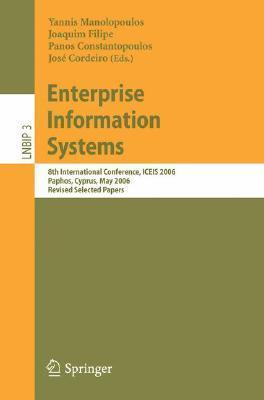 Yannis Manolopoulos
Joaquim Filipe
Panos Constantopoulos
José Cordeiro (Eds.)

LNBIP 3

Enterprise Information Systems

8th International Conference, ICEIS 2006
Paphos, Cyprus, May 2006
Revised Selected Papers

Springer